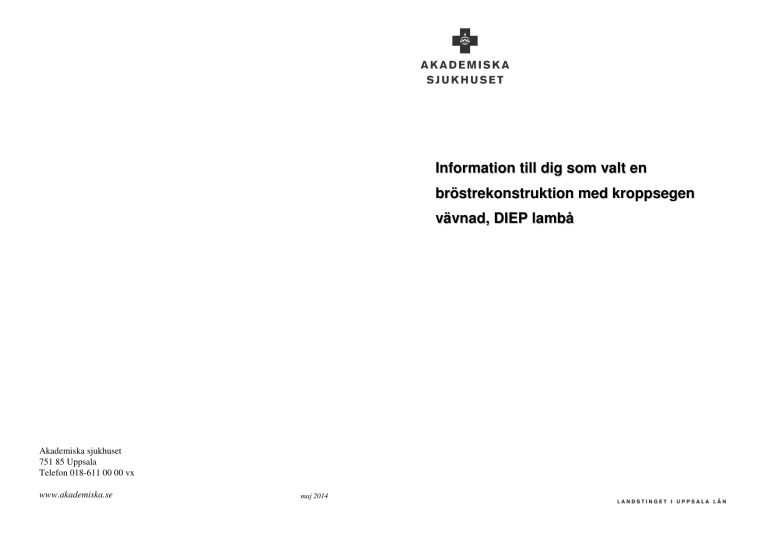 AKADEMISKA
SJUKHUSET

Information till dig som valt en bröstrekonstruktion med kroppsegen vävnad, DIEP lambå

Akademiska sjukhuset
751 85 Uppsala
Telefon 018-611 00 00 vx

www.akademiska.se

maj 2014

LANDSTINGET I UPPSALA LÄN